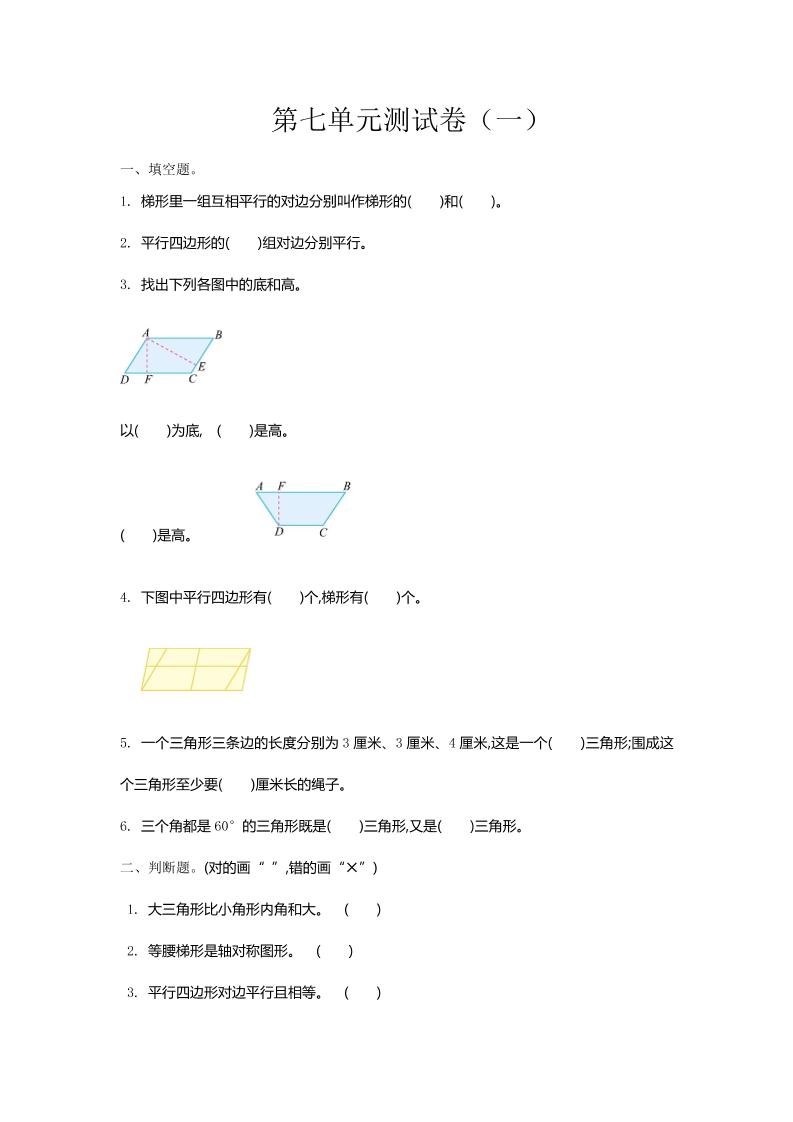 第七单元测试卷（一）

一、填空题。

1. 梯形里一组互相平行的对边分别叫作梯形的(　　)和(　　)。

2. 平行四边形的(　　)组对边分别平行。

3. 找出下列各图中的底和高。

A B D F C E

以(　　)为底, (　　)是高。

A F B D C

(　　)是高。

4. 下图中平行四边形有(　　)个,梯形有(　　)个。

5. 一个三角形三条边的长度分别为 3 厘米、3 厘米、4 厘米,这是一个(　　)三角形;围成这个三角形至少要(　　)厘米长的绳子。

6. 三个角都是 60° 的三角形既是(　　)三角形,又是(　　)三角形。

二、判断题。(对的画“ ”,错的画“×”)

1. 大三角形比小角形内角和大。 (　　)

2. 等腰梯形是轴对称图形。 (　　)

3. 平行四边形对边平行且相等。 (　　)